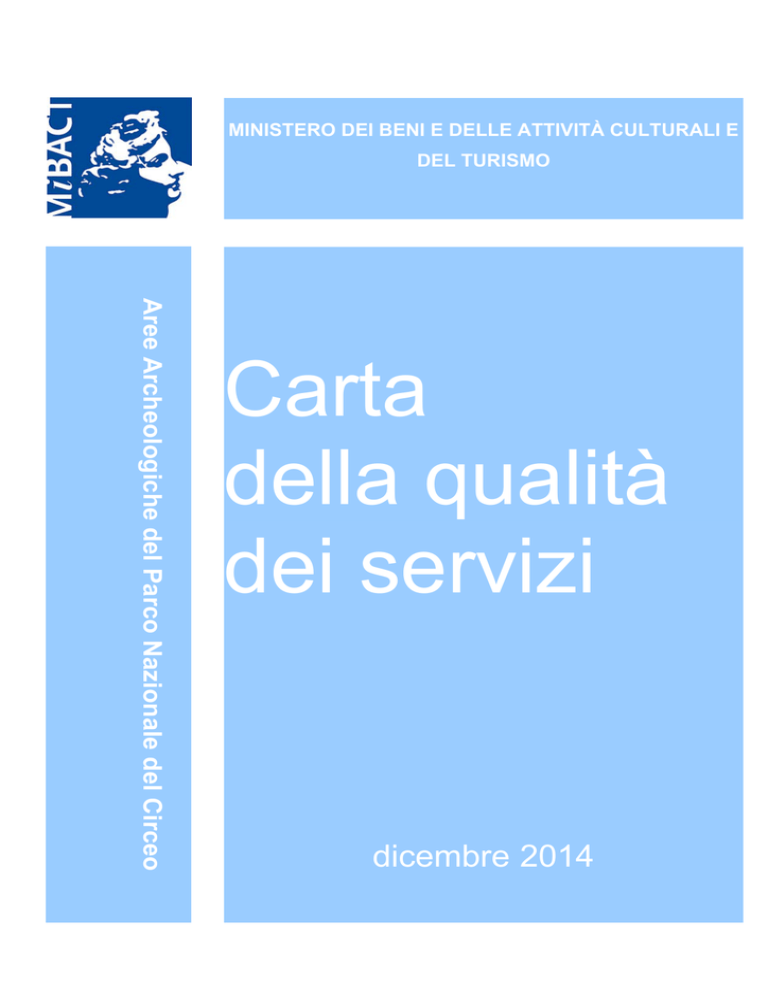 MiBACT

MINISTERO DEI BENI E DELLE ATTIVITÀ CULTURALI E DEL TURISMO

Aree Archeologiche del Parco Nazionale del Circeo

Carta della qualità dei servizi

dicembre 2014